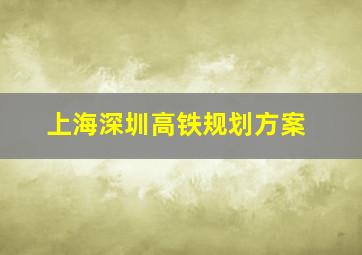 上海深圳高铁规划方案